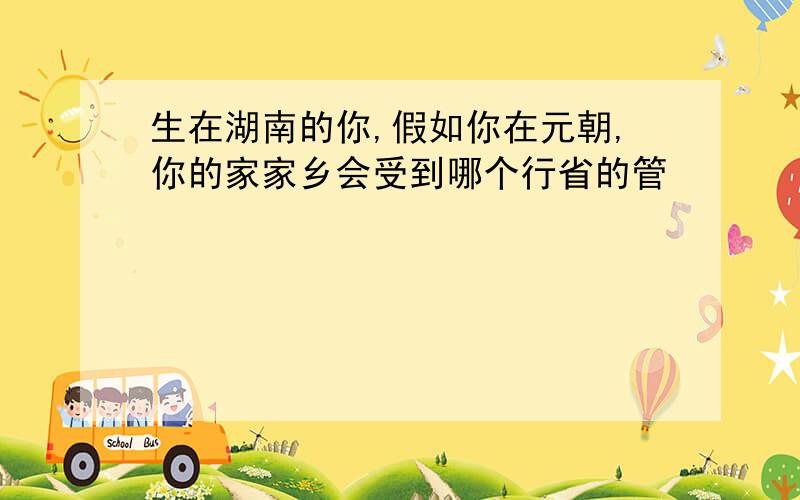 生在湖南的你,假如你在元朝,你的家家乡会受到哪个行省的管

5

9

School Bus